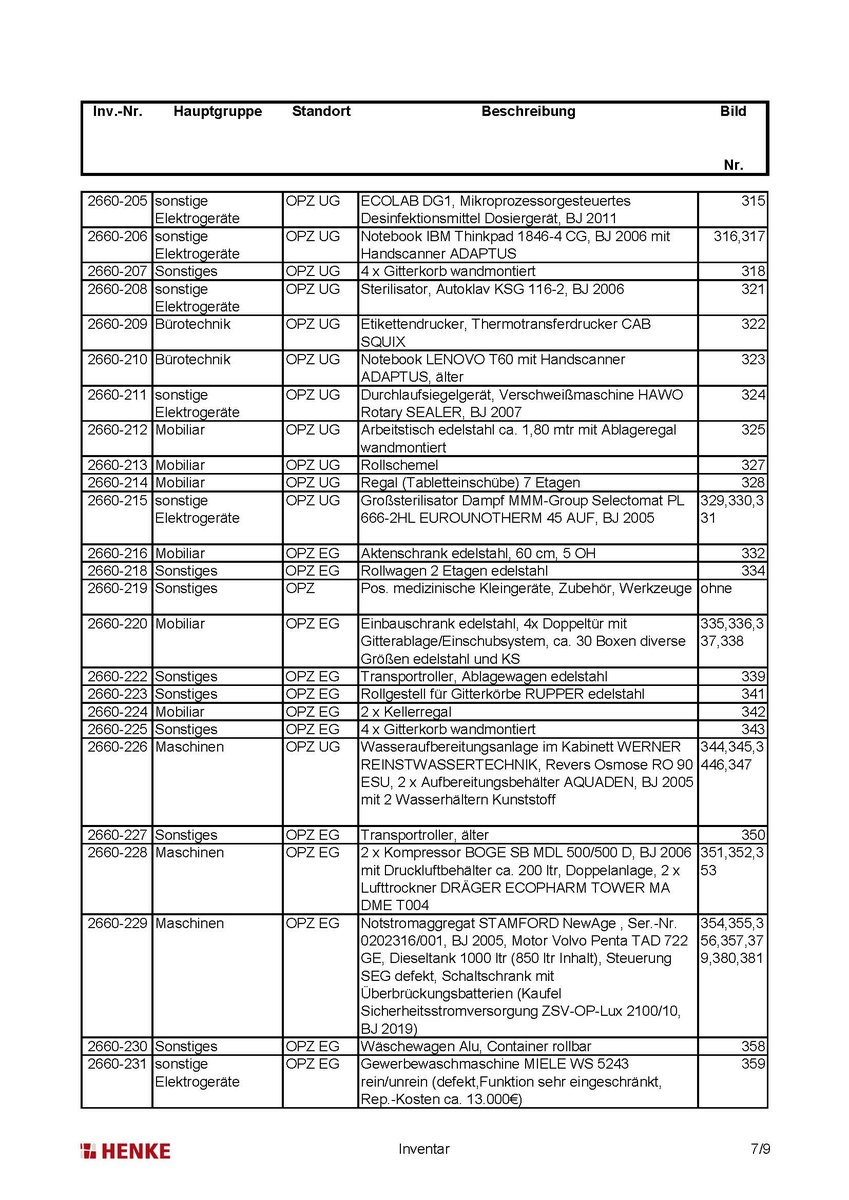 | Inv.-Nr. | Hauptgruppe | Standort | Beschreibung | Bild Nr. |
|---|---|---|---|---|
| 2660-205 | sonstige Elektrogeräte | OPZ UG | ECOLAB DG1, Mikroprozessorgesteuertes Desinfektionsmittel Dosiergerät, BJ 2011 | 315 |
| 2660-206 | sonstige Elektrogeräte | OPZ UG | Notebook IBM Thinkpad 1846-4 CG, BJ 2006 mit Handscanner ADAPTUS | 316,317 |
| 2660-207 | Sonstiges | OPZ UG | 4 x Gitterkorb wandmontiert | 318 |
| 2660-208 | sonstige Elektrogeräte | OPZ UG | Sterilisator, Autoklav KSG 116-2, BJ 2006 | 321 |
| 2660-209 | Bürotechnik | OPZ UG | Etikettendrucker, Thermotransferdrucker CAB SQUIX | 322 |
| 2660-210 | Bürotechnik | OPZ UG | Notebook LENOVO T60 mit Handscanner ADAPTUS, älter | 323 |
| 2660-211 | sonstige Elektrogeräte | OPZ UG | Durchlaufsiegelgerät, Verschweißmaschine HAWO Rotary SEALER, BJ 2007 | 324 |
| 2660-212 | Mobiliar | OPZ UG | Arbeitstisch edelstahl ca. 1,80 mtr mit Ablageregal wandmontiert | 325 |
| 2660-213 | Mobiliar | OPZ UG | Rollschemel | 327 |
| 2660-214 | Mobiliar | OPZ UG | Regal (Tabletteinschübe) 7 Etagen | 328 |
| 2660-215 | sonstige Elektrogeräte | OPZ UG | Großsterilisator Dampf MMM-Group Selectomat PL 666-2HL EUROUNOTHERM 45 AUF, BJ 2005 | 329,330,331 |
| 2660-216 | Mobiliar | OPZ EG | Aktenschrank edelstahl, 60 cm, 5 OH | 332 |
| 2660-218 | Sonstiges | OPZ EG | Rollwagen 2 Etagen edelstahl | 334 |
| 2660-219 | Sonstiges | OPZ | Pos. medizinische Kleingeräte, Zubehör, Werkzeuge | ohne |
| 2660-220 | Mobiliar | OPZ EG | Einbauschrank edelstahl, 4x Doppeltür mit Gitterablage/Einschubsystem, ca. 30 Boxen diverse Größen edelstahl und KS | 335,336,337,338 |
| 2660-222 | Sonstiges | OPZ EG | Transportroller, Ablagewagen edelstahl | 339 |
| 2660-223 | Sonstiges | OPZ EG | Rollgestell für Gitterkörbe RUPPER edelstahl | 341 |
| 2660-224 | Mobiliar | OPZ EG | 2 x Kellerregal | 342 |
| 2660-225 | Sonstiges | OPZ EG | 4 x Gitterkorb wandmontiert | 343 |
| 2660-226 | Maschinen | OPZ UG | Wasseraufbereitungsanlage im Kabinett WERNER REINSTWASSERTECHNIK, Revers Osmose RO 90 ESU, 2 x Aufbereitungsbehälter AQUADEN, BJ 2005 mit 2 Wasserhältern Kunststoff | 344,345,3446,347 |
| 2660-227 | Sonstiges | OPZ EG | Transportroller, älter | 350 |
| 2660-228 | Maschinen | OPZ EG | 2 x Kompressor BOGE SB MDL 500/500 D, BJ 2006 mit Druckluftbehälter ca. 200 ltr, Doppelanlage, 2 x Lufttrockner DRÄGER ECOPHARM TOWER MA DME T004 | 351,352,353 |
| 2660-229 | Maschinen | OPZ EG | Notstromaggregat STAMFORD NewAge , Ser.-Nr. 0202316/001, BJ 2005, Motor Volvo Penta TAD 722 GE, Dieseltank 1000 ltr (850 ltr Inhalt), Steuerung SEG defekt, Schaltschrank mit Überbrückungsbatterien (Kaufel Sicherheitsstromversorgung ZSV-OP-Lux 2100/10, BJ 2019) | 354,355,356,357,379,380,381 |
| 2660-230 | Sonstiges | OPZ EG | Wäschewagen Alu, Container rollbar | 358 |
| 2660-231 | sonstige Elektrogeräte | OPZ EG | Gewerbewaschmaschine MIELE WS 5243 rein/unrein (defekt,Funktion sehr eingeschränkt, Rep.-Kosten ca. 13.000€) | 359 |

HENKE Inventar 7/9